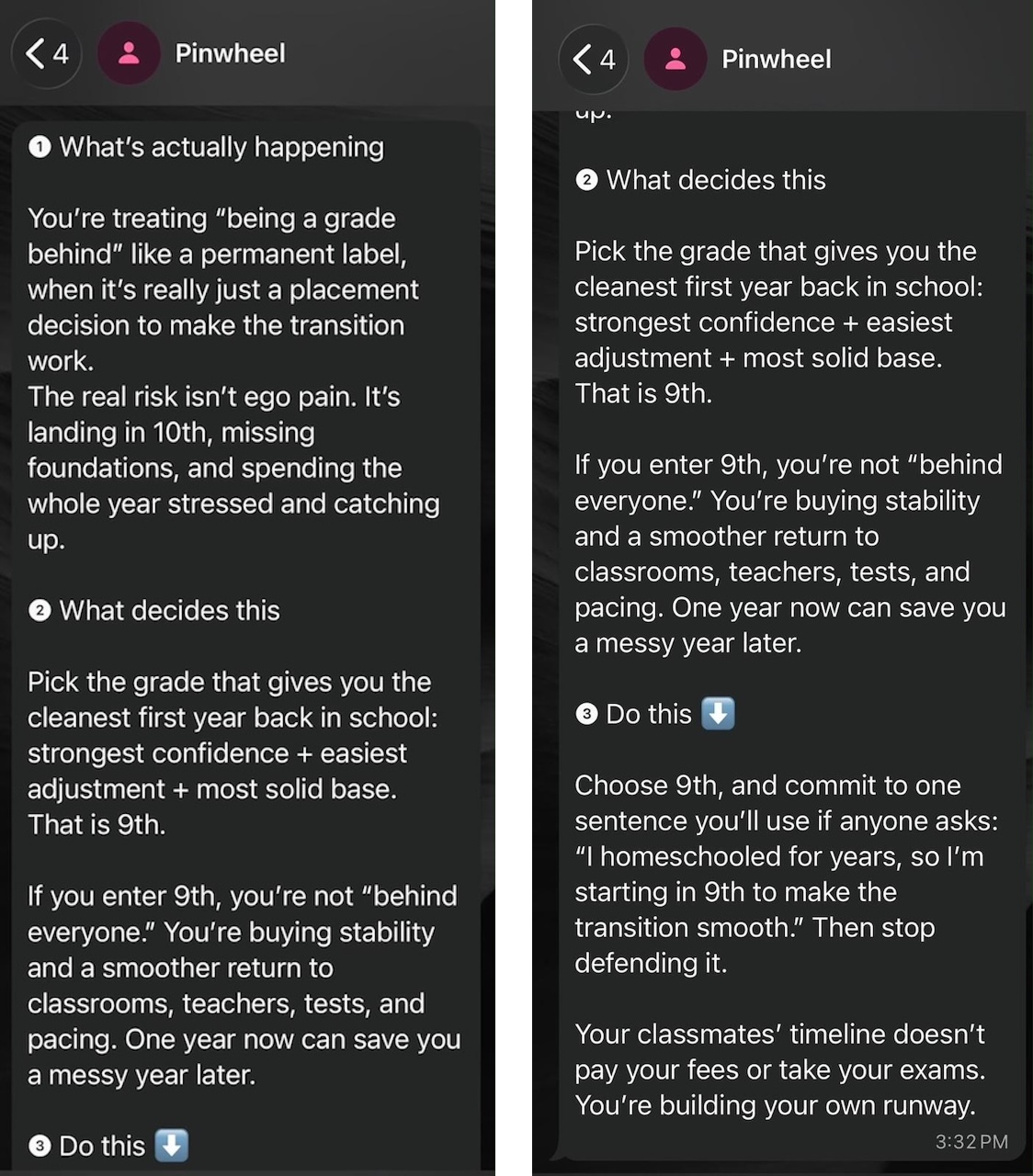 4 Pinwheel

❶ What's actually happening

You're treating "being a grade behind" like a permanent label, when it's really just a placement decision to make the transition work.
The real risk isn't ego pain. It's landing in 10th, missing foundations, and spending the whole year stressed and catching up.

❷ What decides this

Pick the grade that gives you the cleanest first year back in school: strongest confidence + easiest adjustment + most solid base. That is 9th.

If you enter 9th, you're not "behind everyone." You're buying stability and a smoother return to classrooms, teachers, tests, and pacing. One year now can save you a messy year later.

❸ Do this ⬇️

4 Pinwheel

up.

❷ What decides this

Pick the grade that gives you the cleanest first year back in school: strongest confidence + easiest adjustment + most solid base. That is 9th.

If you enter 9th, you're not "behind everyone." You're buying stability and a smoother return to classrooms, teachers, tests, and pacing. One year now can save you a messy year later.

❸ Do this ⬇️

Choose 9th, and commit to one sentence you'll use if anyone asks: "I homeschooled for years, so I'm starting in 9th to make the transition smooth." Then stop defending it.

Your classmates' timeline doesn't pay your fees or take your exams. You're building your own runway.

3:32 PM